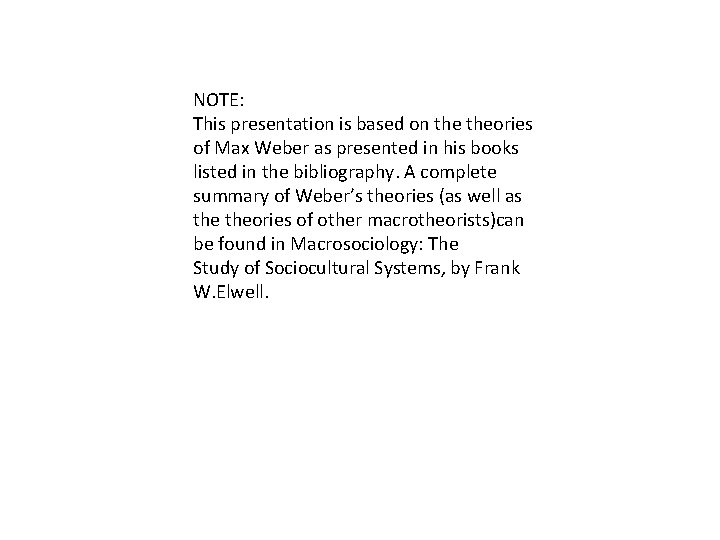 NOTE:
This presentation is based on the theories of Max Weber as presented in his books listed in the bibliography. A complete summary of Weber's theories (as well as the theories of other macrotheorists)can be found in Macrosociology: The Study of Sociocultural Systems, by Frank W.Elwell.